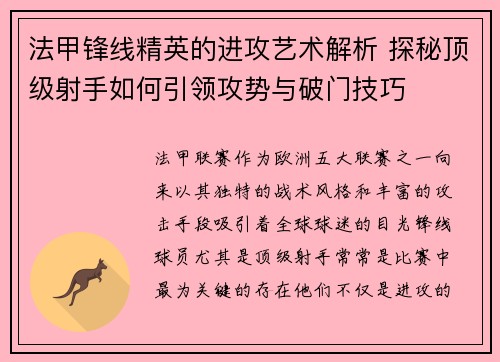 法甲锋线精英的进攻艺术解析 探秘顶级射手如何引领攻势与破门技巧

法甲联赛作为欧洲五大联赛之一向来以其独特的战术风格和丰富的攻击手段吸引着全球球迷的目光锋线球员尤其是顶级射手常常是比赛中最为关键的存在他们不仅是进攻的